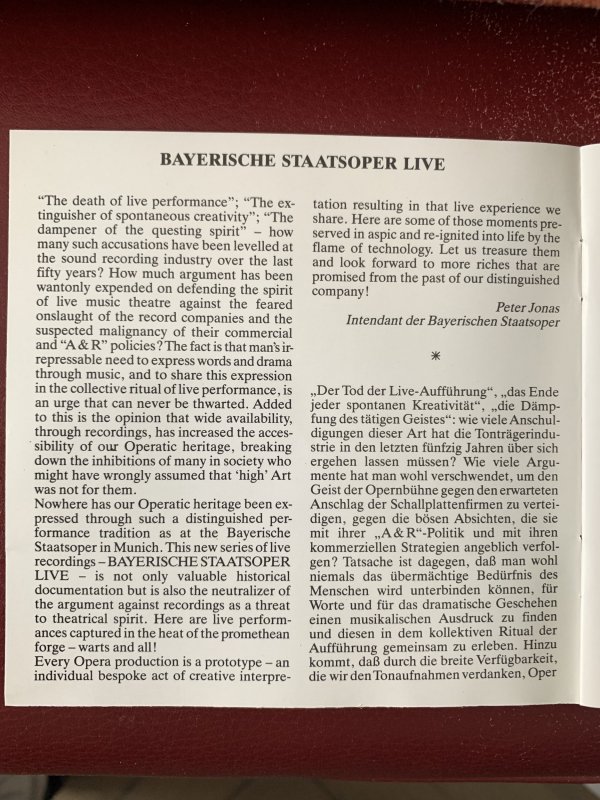 BAYERISCHE STAATSOPER LIVE

"The death of live performance"; "The extinguisher of spontaneous creativity"; "The dampener of the questing spirit" – how many such accusations have been levelled at the sound recording industry over the last fifty years? How much argument has been wantonly expended on defending the spirit of live music theatre against the feared onslaught of the record companies and the suspected malignancy of their commercial and "A & R" policies? The fact is that man's irrepressable need to express words and drama through music, and to share this expression in the collective ritual of live performance, is an urge that can never be thwarted. Added to this is the opinion that wide availability, through recordings, has increased the accessibility of our Operatic heritage, breaking down the inhibitions of many in society who might have wrongly assumed that 'high' Art was not for them.
Nowhere has our Operatic heritage been expressed through such a distinguished performance tradition as at the Bayerische Staatsoper in Munich. This new series of live recordings – BAYERISCHE STAATSOPER LIVE – is not only valuable historical documentation but is also the neutralizer of the argument against recordings as a threat to theatrical spirit. Here are live performances captured in the heat of the promethean forge – warts and all!
Every Opera production is a prototype – an individual bespoke act of creative interpretation resulting in that live experience we share. Here are some of those moments preserved in aspic and re-ignited into life by the flame of technology. Let us treasure them and look forward to more riches that are promised from the past of our distinguished company!

Peter Jonas
Intendant der Bayerischen Staatsoper

*

„Der Tod der Live-Aufführung", „das Ende jeder spontanen Kreativität", „die Dämpfung des tätigen Geistes": wie viele Anschuldigungen dieser Art hat die Tonträgerindustrie in den letzten fünfzig Jahren über sich ergehen lassen müssen? Wie viele Argumente hat man wohl verschwendet, um den Geist der Opernbühne gegen den erwarteten Anschlag der Schallplattenfirmen zu verteidigen, gegen die bösen Absichten, die sie mit ihrer „A & R"-Politik und mit ihren kommerziellen Strategien angeblich verfolgen? Tatsache ist dagegen, daß man wohl niemals das übermächtige Bedürfnis des Menschen wird unterbinden können, für Worte und für das dramatische Geschehen einen musikalischen Ausdruck zu finden und diesen in dem kollektiven Ritual der Aufführung gemeinsam zu erleben. Hinzu kommt, daß durch die breite Verfügbarkeit, die wir den Tonaufnahmen verdanken, Oper